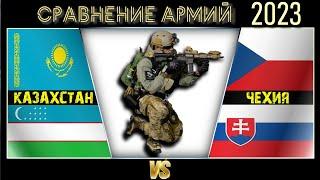 СРАВНЕНИЕ АРМИЙ 2023

КАЗАХСТАН

ЧЕХИЯ

VS